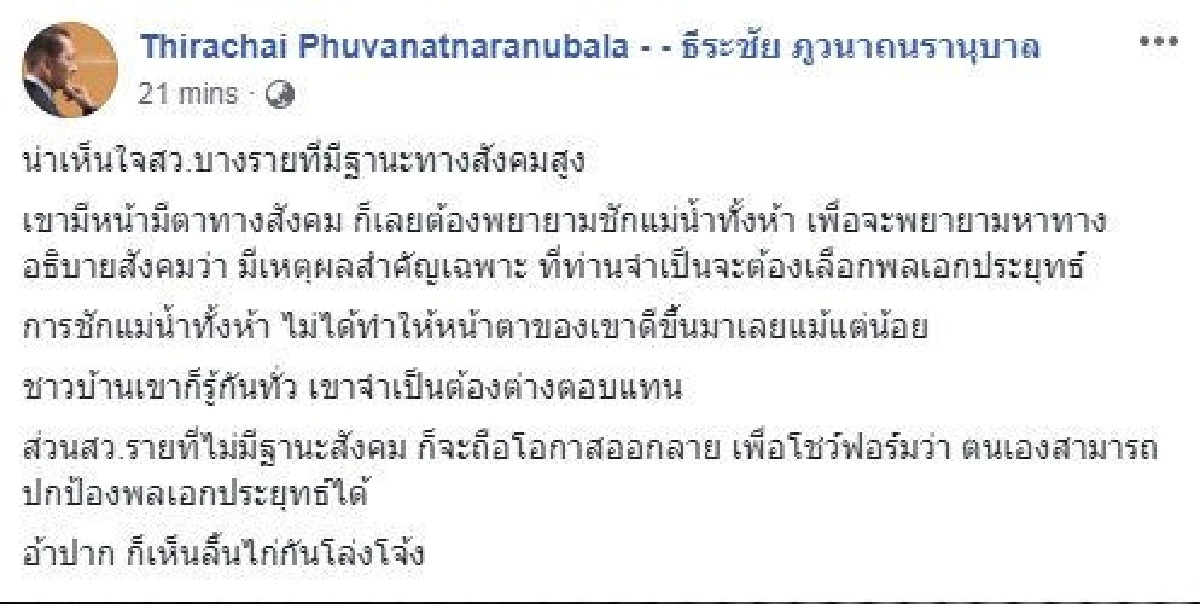 Thirachai Phuvanatnaranubala - - ธีระชัย ภูวนาถนรานุบาล

21 mins ·

น่าเห็นใจสว.บางรายที่มีฐานะทางสังคมสูง

เขามีหน้ามีตาทางสังคม ก็เลยต้องพยายามชักแม่น้ำทั้งห้า เพื่อจะพยายามหาทางอธิบายสังคมว่า มีเหตุผลสำคัญเฉพาะ ที่ท่านจำเป็นจะต้องเลือกพลเอกประยุทธ์

การชักแม่น้ำทั้งห้า ไม่ได้ทำให้หน้าตาของเขาดีขึ้นมาเลยแม้แต่น้อย

ชาวบ้านเขาก็รู้กันทั่ว เขาจำเป็นต้องต่างตอบแทน

ส่วนสว.รายที่ไม่มีฐานะสังคม ก็จะถือโอกาสออกลาย เพื่อโชว์ฟอร์มว่า ตนเองสามารถปกป้องพลเอกประยุทธ์ได้

อ้าปาก ก็เห็นลิ้นไก่กันโล่งโจ้ง